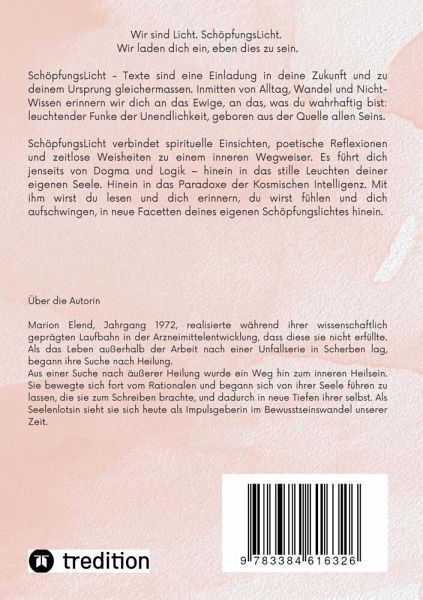 Wir sind Licht. SchöpfungsLicht.
Wir laden dich ein, eben dies zu sein.

SchöpfungsLicht - Texte sind eine Einladung in deine Zukunft und zu deinem Ursprung gleichermassen. Inmitten von Alltag, Wandel und Nicht-Wissen erinnern wir dich an das Ewige, an das, was du wahrhaftig bist: leuchtender Funke der Unendlichkeit, geboren aus der Quelle allen Seins.

SchöpfungsLicht verbindet spirituelle Einsichten, poetische Reflexionen und zeitlose Weisheiten zu einem inneren Wegweiser. Es führt dich jenseits von Dogma und Logik – hinein in das stille Leuchten deiner eigenen Seele. Hinein in das Paradoxe der Kosmischen Intelligenz. Mit ihm wirst du lesen und dich erinnern, du wirst fühlen und dich aufschwingen, in neue Facetten deines eigenen Schöpfungslichtes hinein.

Über die Autorin

Marion Elend, Jahrgang 1972, realisierte während ihrer wissenschaftlich geprägten Laufbahn in der Arzneimittelentwicklung, dass diese sie nicht erfüllte. Als das Leben außerhalb der Arbeit nach einer Unfallserie in Scherben lag, begann ihre Suche nach Heilung.
Aus einer Suche nach äußerer Heilung wurde ein Weg hin zum inneren Heilsein. Sie bewegte sich fort vom Rationalen und begann sich von ihrer Seele führen zu lassen, die sie zum Schreiben brachte, und dadurch in neue Tiefen ihrer selbst. Als Seelenlotsin sieht sie sich heute als Impulsgeberin im Bewusstseinswandel unserer Zeit.

tredition

9 783384 616326